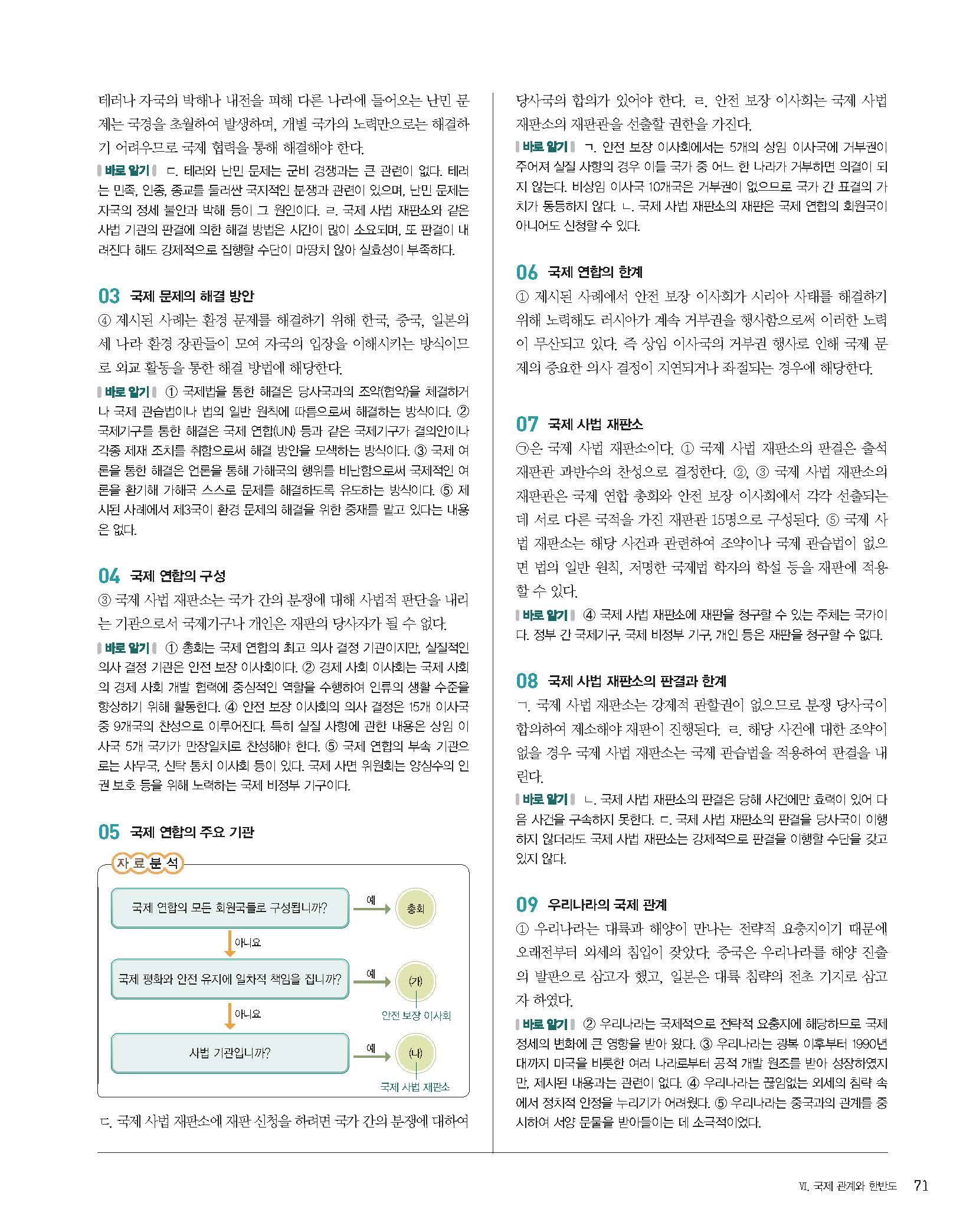 테러나 자국의 박해나 내전을 피해 다른 나라에 들어오는 난민 문제는 국경을 초월하여 발생하며, 개별 국가의 노력만으로는 해결하기 어려우므로 국제 협력을 통해 해결해야 한다.

바로 알기 ㄷ. 테러와 난민 문제는 군비 경쟁과는 큰 관련이 없다. 테러는 민족, 인종, 종교를 둘러싼 국지적인 분쟁과 관련이 있으며, 난민 문제는 자국의 정세 불안과 박해 등이 그 원인이다. ㄹ. 국제 사법 재판소와 같은 사법 기관의 판결에 의한 해결 방법은 시간이 많이 소요되며, 또 판결이 내려진다 해도 강제적으로 집행할 수단이 마땅치 않아 실효성이 부족하다.

03 국제 문제의 해결 방안

④ 제시된 사례는 환경 문제를 해결하기 위해 한국, 중국, 일본의 세 나라 환경 장관들이 모여 자국의 입장을 이해시키는 방식이므로 외교 활동을 통한 해결 방법에 해당한다.

바로 알기 ① 국제법을 통한 해결은 당사국과의 조약(협약)을 체결하거나 국제 관습법이나 법의 일반 원칙에 따름으로써 해결하는 방식이다. ② 국제기구를 통한 해결은 국제 연합(UN) 등과 같은 국제기구가 결의안이나 각종 제재 조치를 취함으로써 해결 방안을 모색하는 방식이다. ③ 국제 여론을 통한 해결은 언론을 통해 가해국의 행위를 비난함으로써 국제적인 여론을 환기해 가해국 스스로 문제를 해결하도록 유도하는 방식이다. ⑤ 제시된 사례에서 제3국이 환경 문제의 해결을 위한 중재를 맡고 있다는 내용은 없다.

04 국제 연합의 구성

③ 국제 사법 재판소는 국가 간의 분쟁에 대해 사법적 판단을 내리는 기관으로서 국제기구나 개인은 재판의 당사자가 될 수 없다.

바로 알기 ① 총회는 국제 연합의 최고 의사 결정 기관이지만, 실질적인 의사 결정 기관은 안전 보장 이사회이다. ② 경제 사회 이사회는 국제 사회의 경제 사회 개발 협력에 중심적인 역할을 수행하여 인류의 생활 수준을 향상하기 위해 활동한다. ④ 안전 보장 이사회의 의사 결정은 15개 이사국 중 9개국의 찬성으로 이루어진다. 특히 실질 사항에 관한 내용은 상임 이사국 5개 국가가 만장일치로 찬성해야 한다. ⑤ 국제 연합의 부속 기관으로는 사무국, 신탁 통치 이사회 등이 있다. 국제 사면 위원회는 양심수의 인권 보호 등을 위해 노력하는 국제 비정부 기구이다.

05 국제 연합의 주요 기관

자료분석

국제 연합의 모든 회원국들로 구성됩니까? 예 총회
아니요
국제 평화와 안전 유지에 일차적 책임을 집니까? 예 (가) 안전 보장 이사회
아니요
사법 기관입니까? 예 (나) 국제 사법 재판소

ㄷ. 국제 사법 재판소에 재판 신청을 하려면 국가 간의 분쟁에 대하여 당사국의 합의가 있어야 한다. ㄹ. 안전 보장 이사회는 국제 사법 재판소의 재판관을 선출할 권한을 가진다.

바로 알기 ㄱ. 안전 보장 이사회에서는 5개의 상임 이사국에 거부권이 주어져 실질 사항의 경우 이들 국가 중 어느 한 나라가 거부하면 의결이 되지 않는다. 비상임 이사국 10개국은 거부권이 없으므로 국가 간 표결의 가치가 동등하지 않다. ㄴ. 국제 사법 재판소의 재판은 국제 연합의 회원국이 아니어도 신청할 수 있다.

06 국제 연합의 한계

① 제시된 사례에서 안전 보장 이사회가 시리아 사태를 해결하기 위해 노력해도 러시아가 계속 거부권을 행사함으로써 이러한 노력이 무산되고 있다. 즉 상임 이사국의 거부권 행사로 인해 국제 문제의 중요한 의사 결정이 지연되거나 좌절되는 경우에 해당한다.

07 국제 사법 재판소

㉠은 국제 사법 재판소이다. ① 국제 사법 재판소의 판결은 출석 재판관 과반수의 찬성으로 결정한다. ②, ③ 국제 사법 재판소의 재판관은 국제 연합 총회와 안전 보장 이사회에서 각각 선출되는데 서로 다른 국적을 가진 재판관 15명으로 구성된다. ⑤ 국제 사법 재판소는 해당 사건과 관련하여 조약이나 국제 관습법이 없으면 법의 일반 원칙, 저명한 국제법 학자의 학설 등을 재판에 적용할 수 있다.

바로 알기 ④ 국제 사법 재판소에 재판을 청구할 수 있는 주체는 국가이다. 정부 간 국제기구, 국제 비정부 기구, 개인 등은 재판을 청구할 수 없다.

08 국제 사법 재판소의 판결과 한계

ㄱ. 국제 사법 재판소는 강제적 관할권이 없으므로 분쟁 당사국이 합의하여 제소해야 재판이 진행된다. ㄹ. 해당 사건에 대한 조약이 없을 경우 국제 사법 재판소는 국제 관습법을 적용하여 판결을 내린다.

바로 알기 ㄴ. 국제 사법 재판소의 판결은 당해 사건에만 효력이 있어 다음 사건을 구속하지 못한다. ㄷ. 국제 사법 재판소의 판결을 당사국이 이행하지 않더라도 국제 사법 재판소는 강제적으로 판결을 이행할 수단을 갖고 있지 않다.

09 우리나라의 국제 관계

① 우리나라는 대륙과 해양이 만나는 전략적 요충지이기 때문에 오래전부터 외세의 침입이 잦았다. 중국은 우리나라를 해양 진출의 발판으로 삼고자 했고, 일본은 대륙 침략의 전초 기지로 삼고자 하였다.

바로 알기 ② 우리나라는 국제적으로 전략적 요충지에 해당하므로 국제 정세의 변화에 큰 영향을 받아 왔다. ③ 우리나라는 광복 이후부터 1990년대까지 미국을 비롯한 여러 나라로부터 공적 개발 원조를 받아 성장하였지만, 제시된 내용과는 관련이 없다. ④ 우리나라는 끊임없는 외세의 침략 속에서 정치적 안정을 누리기가 어려웠다. ⑤ 우리나라는 중국과의 관계를 중시하여 서양 문물을 받아들이는 데 소극적이었다.

Ⅵ. 국제 관계와 한반도 71